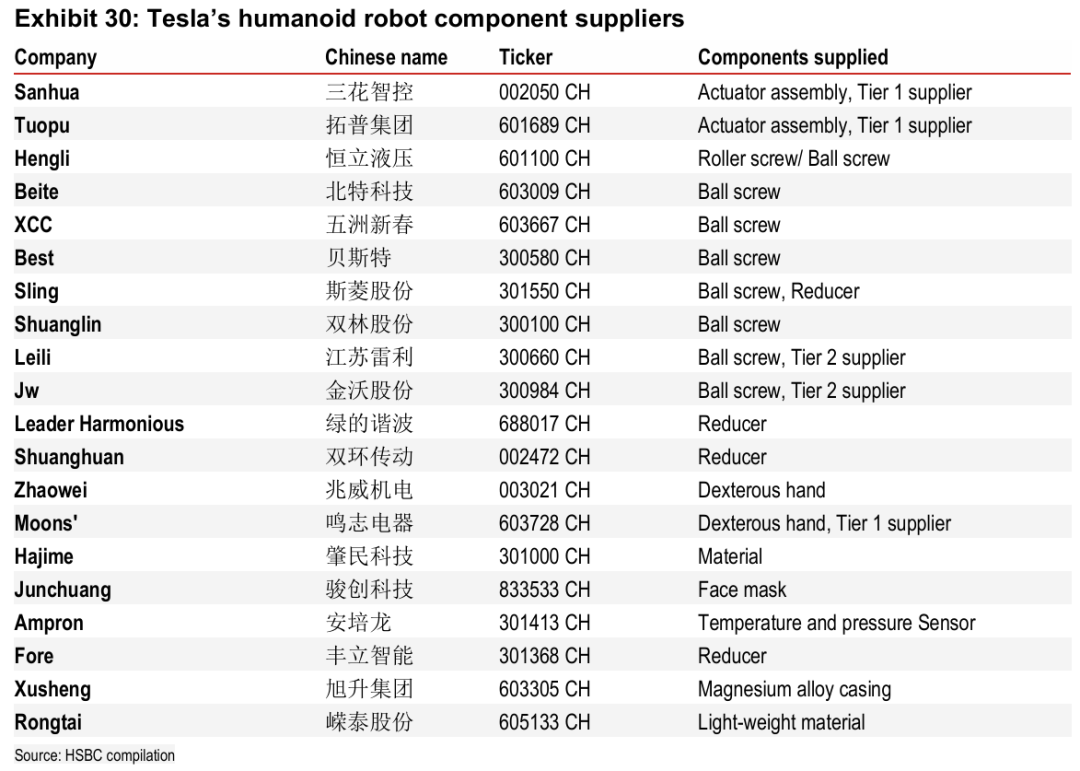 Exhibit 30: Tesla's humanoid robot component suppliers

| Company | Chinese name | Ticker | Components supplied |
|---|---|---|---|
| Sanhua | 三花智控 | 002050 CH | Actuator assembly, Tier 1 supplier |
| Tuopu | 拓普集团 | 601689 CH | Actuator assembly, Tier 1 supplier |
| Hengli | 恒立液压 | 601100 CH | Roller screw/ Ball screw |
| Beite | 北特科技 | 603009 CH | Ball screw |
| XCC | 五洲新春 | 603667 CH | Ball screw |
| Best | 贝斯特 | 300580 CH | Ball screw |
| Sling | 斯菱股份 | 301550 CH | Ball screw, Reducer |
| Shuanglin | 双林股份 | 300100 CH | Ball screw |
| Leili | 江苏雷利 | 300660 CH | Ball screw, Tier 2 supplier |
| Jw | 金沃股份 | 300984 CH | Ball screw, Tier 2 supplier |
| Leader Harmonious | 绿的谐波 | 688017 CH | Reducer |
| Shuanghuan | 双环传动 | 002472 CH | Reducer |
| Zhaowei | 兆威机电 | 003021 CH | Dexterous hand |
| Moons' | 鸣志电器 | 603728 CH | Dexterous hand, Tier 1 supplier |
| Hajime | 肇民科技 | 301000 CH | Material |
| Junchuang | 骏创科技 | 833533 CH | Face mask |
| Ampron | 安培龙 | 301413 CH | Temperature and pressure Sensor |
| Fore | 丰立智能 | 301368 CH | Reducer |
| Xusheng | 旭升集团 | 603305 CH | Magnesium alloy casing |
| Rongtai | 嵘泰股份 | 605133 CH | Light-weight material |

Source: HSBC compilation